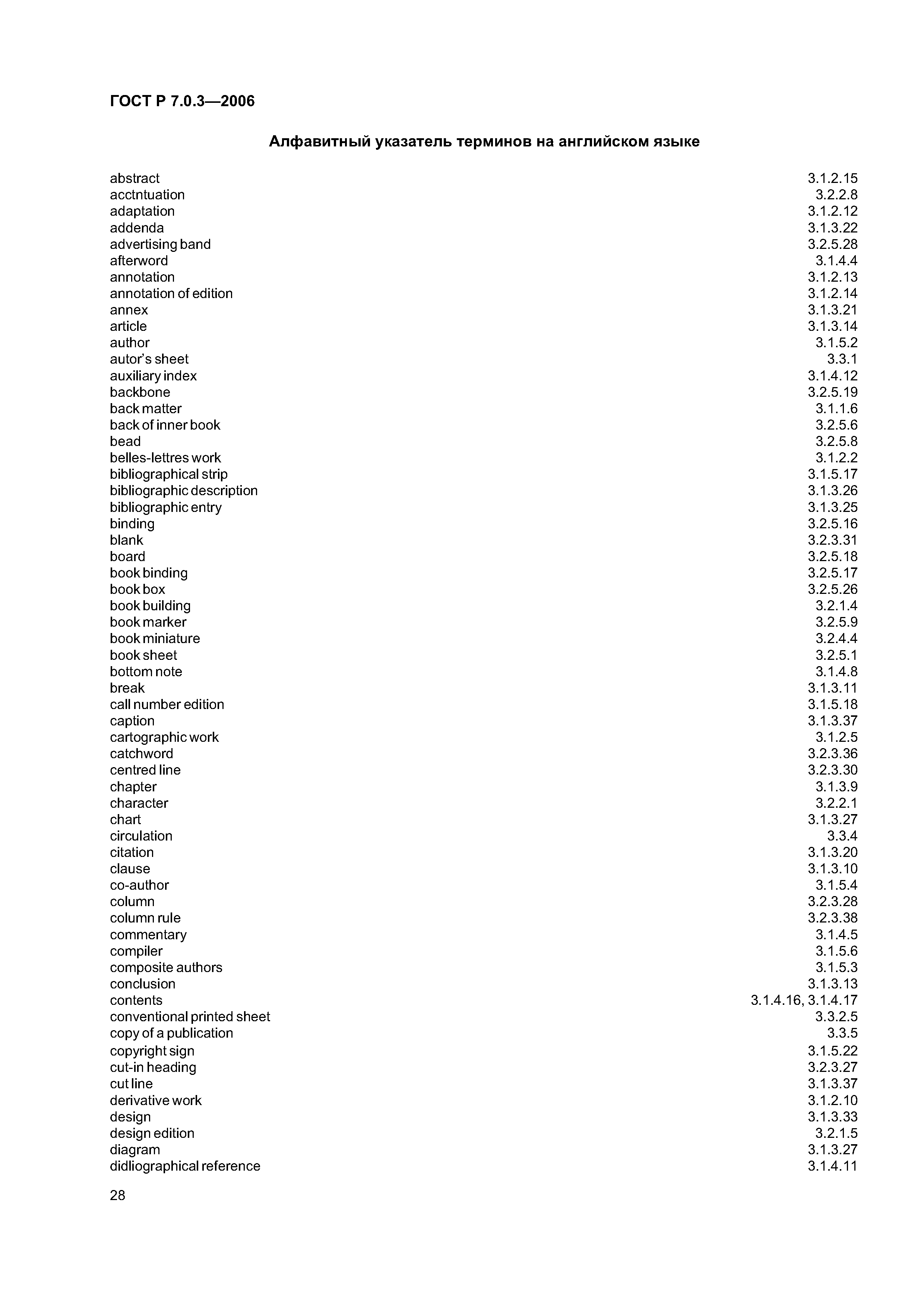 ГОСТ Р 7.0.3—2006

Алфавитный указатель терминов на английском языке

abstract 3.1.2.15
acctntuation 3.2.2.8
adaptation 3.1.2.12
addenda 3.1.3.22
advertising band 3.2.5.28
afterword 3.1.4.4
annotation 3.1.2.13
annotation of edition 3.1.2.14
annex 3.1.3.21
article 3.1.3.14
author 3.1.5.2
autor's sheet 3.3.1
auxiliary index 3.1.4.12
backbone 3.2.5.19
back matter 3.1.1.6
back of inner book 3.2.5.6
bead 3.2.5.8
belles-lettres work 3.1.2.2
bibliographical strip 3.1.5.17
bibliographic description 3.1.3.26
bibliographic entry 3.1.3.25
binding 3.2.5.16
blank 3.2.3.31
board 3.2.5.18
book binding 3.2.5.17
book box 3.2.5.26
book building 3.2.1.4
book marker 3.2.5.9
book miniature 3.2.4.4
book sheet 3.2.5.1
bottom note 3.1.4.8
break 3.1.3.11
call number edition 3.1.5.18
caption 3.1.3.37
cartographic work 3.1.2.5
catchword 3.2.3.36
centred line 3.2.3.30
chapter 3.1.3.9
character 3.2.2.1
chart 3.1.3.27
circulation 3.3.4
citation 3.1.3.20
clause 3.1.3.10
co-author 3.1.5.4
column 3.2.3.28
column rule 3.2.3.38
commentary 3.1.4.5
compiler 3.1.5.6
composite authors 3.1.5.3
conclusion 3.1.3.13
contents 3.1.4.16, 3.1.4.17
conventional printed sheet 3.3.2.5
copy of a publication 3.3.5
copyright sign 3.1.5.22
cut-in heading 3.2.3.27
cut line 3.1.3.37
derivative work 3.1.2.10
design 3.1.3.33
design edition 3.2.1.5
diagram 3.1.3.27
didliographical reference 3.1.4.11

28